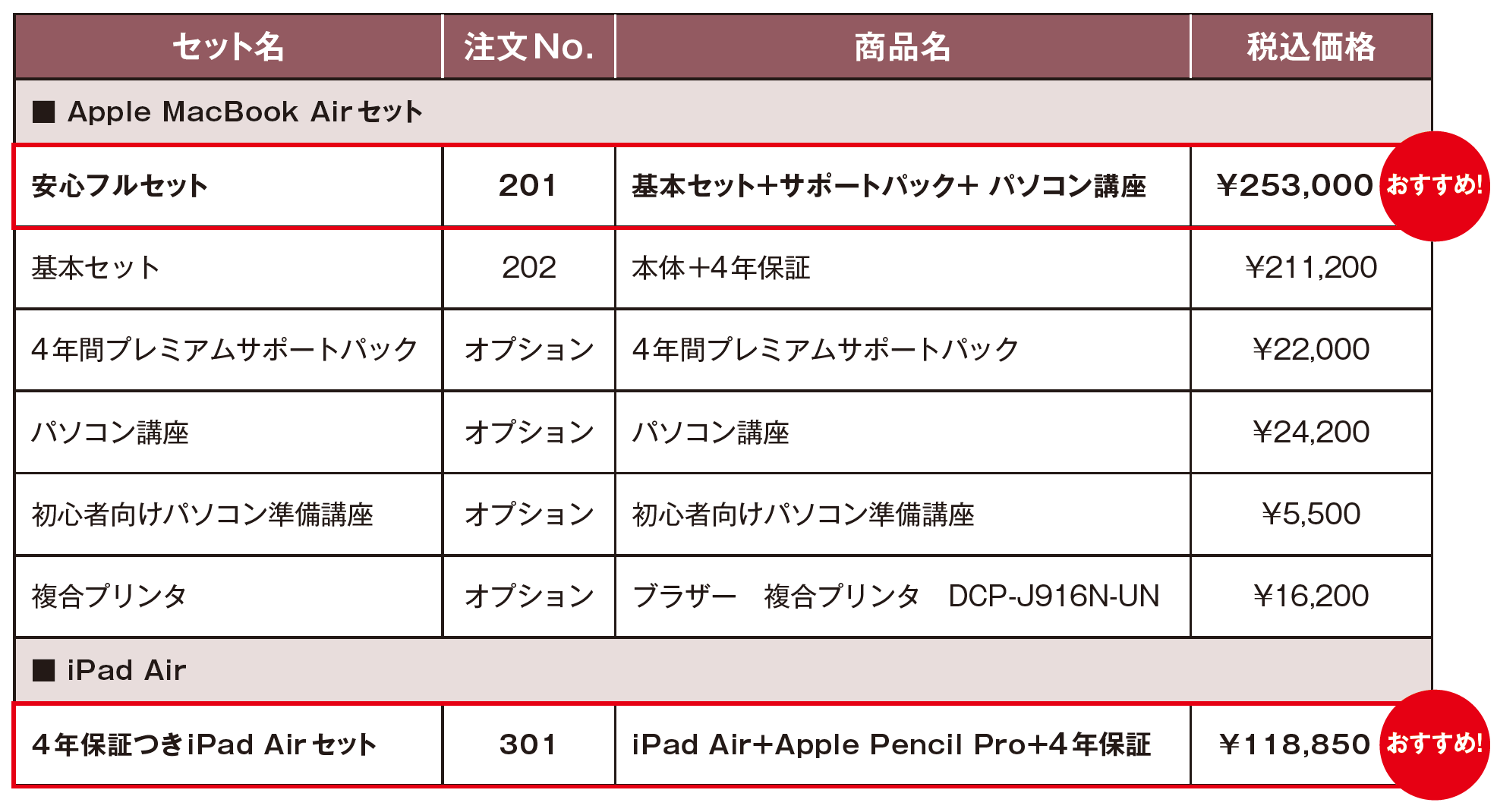 | セット名 | 注文No. | 商品名 | 税込価格 |
|---|---|---|---|
| ■ Apple MacBook Airセット | | | |
| 安心フルセット | 201 | 基本セット+サポートパック+ パソコン講座 | ¥253,000 おすすめ! |
| 基本セット | 202 | 本体+4年保証 | ¥211,200 |
| 4年間プレミアムサポートパック | オプション | 4年間プレミアムサポートパック | ¥22,000 |
| パソコン講座 | オプション | パソコン講座 | ¥24,200 |
| 初心者向けパソコン準備講座 | オプション | 初心者向けパソコン準備講座 | ¥5,500 |
| 複合プリンタ | オプション | ブラザー　複合プリンタ　DCP-J916N-UN | ¥16,200 |
| ■ iPad Air | | | |
| 4年保証つきiPad Airセット | 301 | iPad Air+Apple Pencil Pro+4年保証 | ¥118,850 おすすめ! |